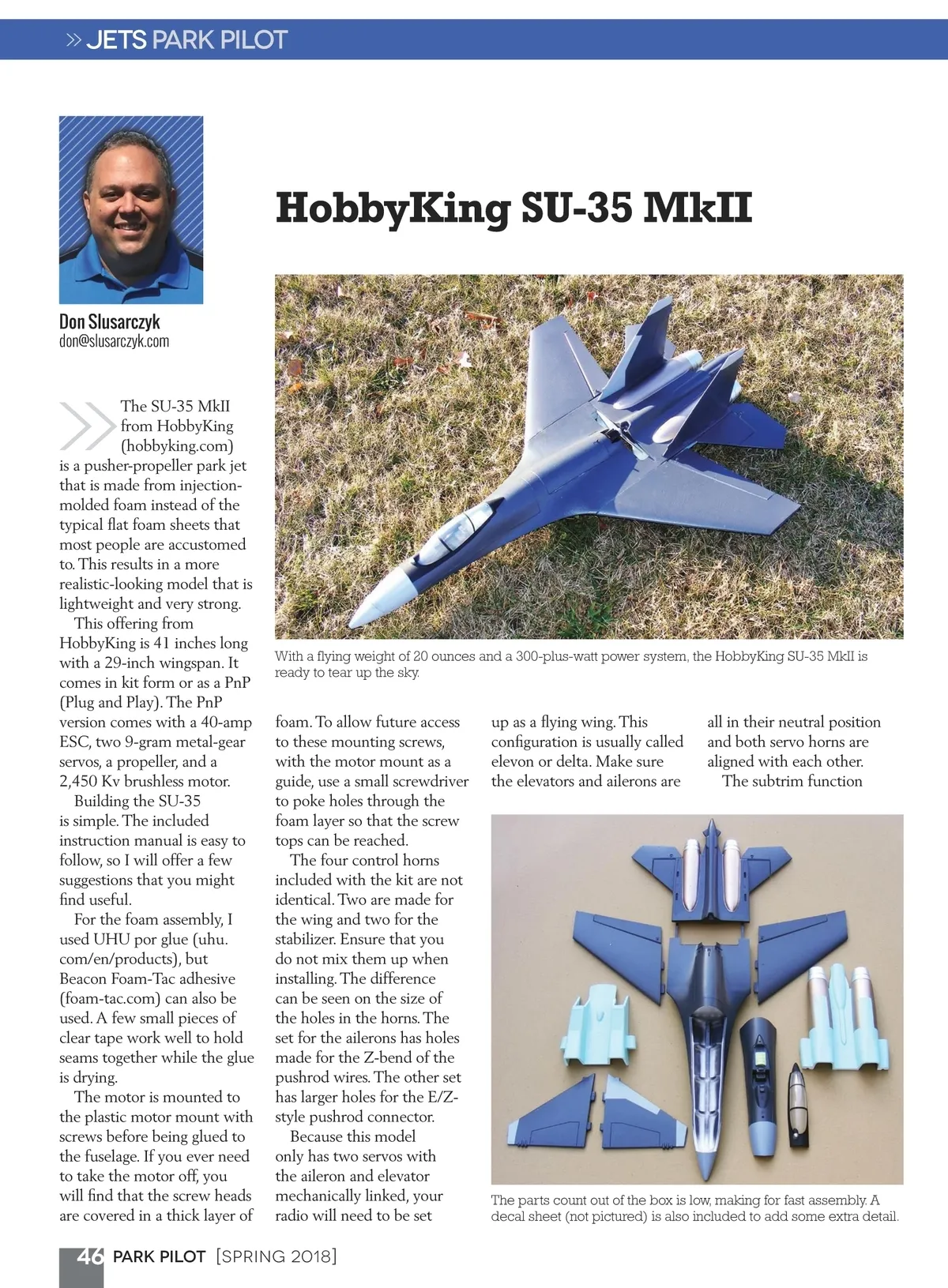 » JETS PARK PILOT

Don Slusarczyk
don@slusarczyk.com

HobbyKing SU-35 MkII

With a flying weight of 20 ounces and a 300-plus-watt power system, the HobbyKing SU-35 MkII is ready to tear up the sky.

The SU-35 MkII from HobbyKing (hobbyking.com) is a pusher-propeller park jet that is made from injection-molded foam instead of the typical flat foam sheets that most people are accustomed to. This results in a more realistic-looking model that is lightweight and very strong.

This offering from HobbyKing is 41 inches long with a 29-inch wingspan. It comes in kit form or as a PnP (Plug and Play). The PnP version comes with a 40-amp ESC, two 9-gram metal-gear servos, a propeller, and a 2,450 Kv brushless motor.

Building the SU-35 is simple. The included instruction manual is easy to follow, so I will offer a few suggestions that you might find useful.

For the foam assembly, I used UHU por glue (uhu.com/en/products), but Beacon Foam-Tac adhesive (foam-tac.com) can also be used. A few small pieces of clear tape work well to hold seams together while the glue is drying.

The motor is mounted to the plastic motor mount with screws before being glued to the fuselage. If you ever need to take the motor off, you will find that the screw heads are covered in a thick layer of foam. To allow future access to these mounting screws, with the motor mount as a guide, use a small screwdriver to poke holes through the foam layer so that the screw tops can be reached.

The four control horns included with the kit are not identical. Two are made for the wing and two for the stabilizer. Ensure that you do not mix them up when installing. The difference can be seen on the size of the holes in the horns. The set for the ailerons has holes made for the Z-bend of the pushrod wires. The other set has larger holes for the E/Z-style pushrod connector.

Because this model only has two servos with the aileron and elevator mechanically linked, your radio will need to be set up as a flying wing. This configuration is usually called elevon or delta. Make sure the elevators and ailerons are all in their neutral position and both servo horns are aligned with each other.

The subtrim function

The parts count out of the box is low, making for fast assembly. A decal sheet (not pictured) is also included to add some extra detail.

46 PARK PILOT [SPRING 2018]